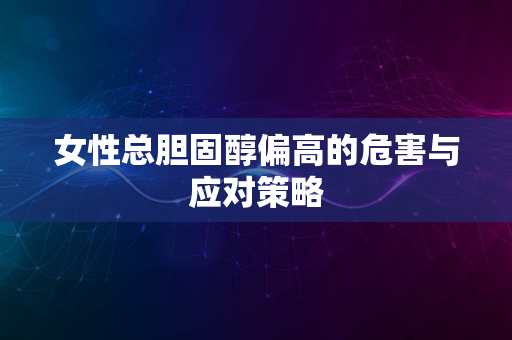 女性总胆固醇偏高的危害与应对策略